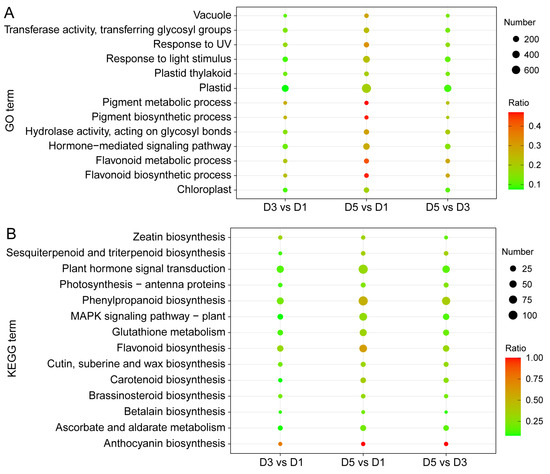 A

GO term

Vacuole
Transferase activity, transferring glycosyl groups
Response to UV
Response to light stimulus
Plastid thylakoid
Plastid
Pigment metabolic process
Pigment biosynthetic process
Hydrolase activity, acting on glycosyl bonds
Hormone−mediated signaling pathway
Flavonoid metabolic process
Flavonoid biosynthetic process
Chloroplast

D3 vs D1
D5 vs D1
D5 vs D3

Number
200
400
600

Ratio
0.4
0.3
0.2
0.1

B

KEGG term

Zeatin biosynthesis
Sesquiterpenoid and triterpenoid biosynthesis
Plant hormone signal transduction
Photosynthesis − antenna proteins
Phenylpropanoid biosynthesis
MAPK signaling pathway − plant
Glutathione metabolism
Flavonoid biosynthesis
Cutin, suberine and wax biosynthesis
Carotenoid biosynthesis
Brassinosteroid biosynthesis
Betalain biosynthesis
Ascorbate and aldarate metabolism
Anthocyanin biosynthesis

D3 vs D1
D5 vs D1
D5 vs D3

Number
25
50
75
100

Ratio
1.00
0.75
0.50
0.25